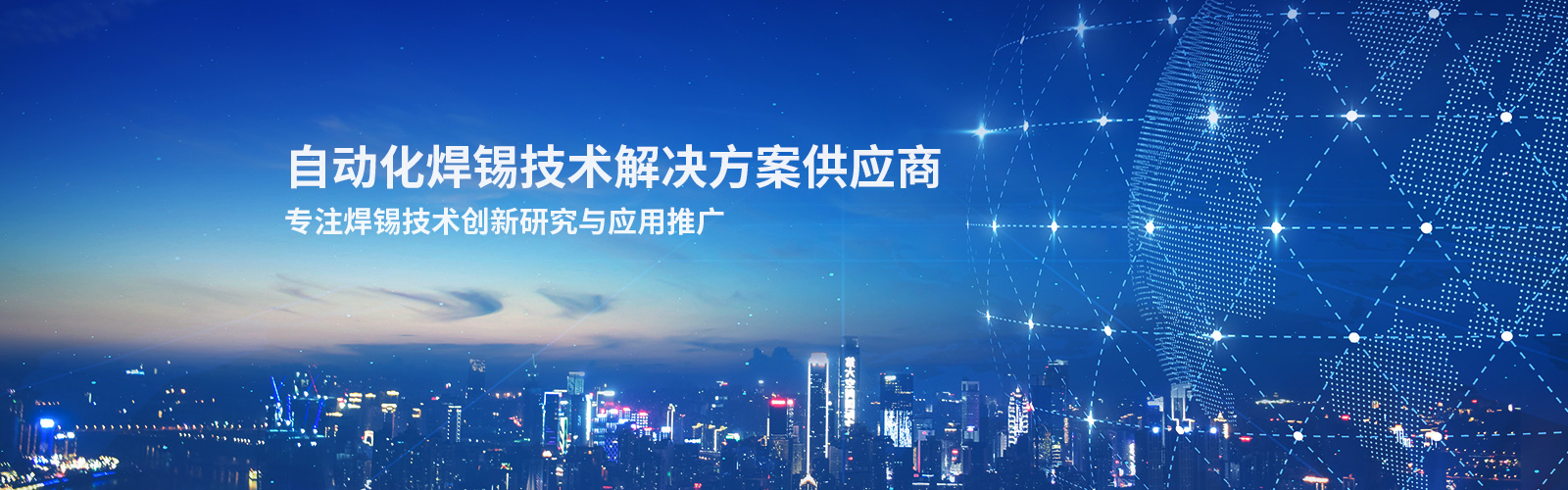 自动化焊锡技术解决方案供应商

专注焊锡技术创新研究与应用推广